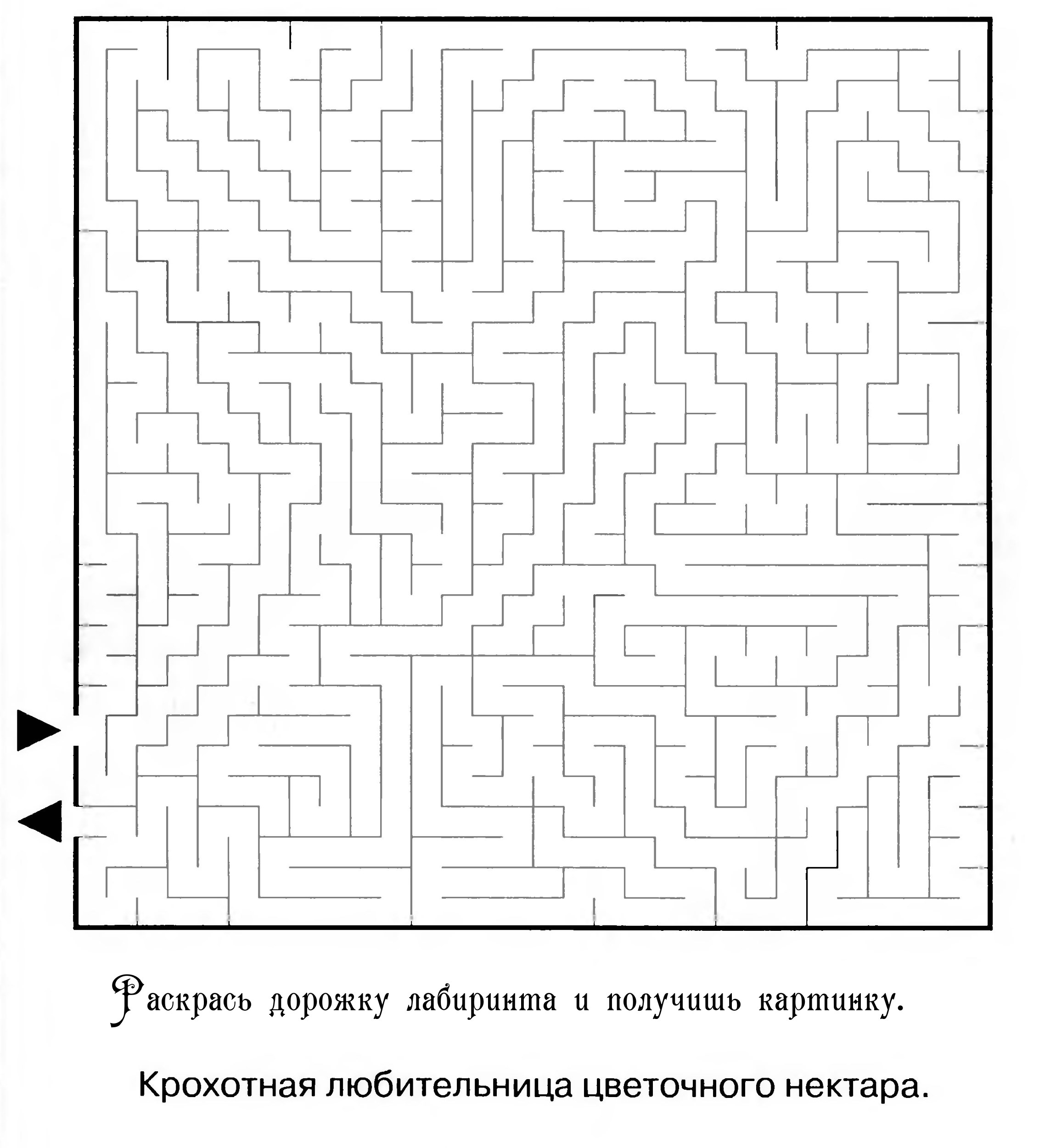 Раскрась дорожку лабиринта и получишь картинку.

Крохотная любительница цветочного нектара.